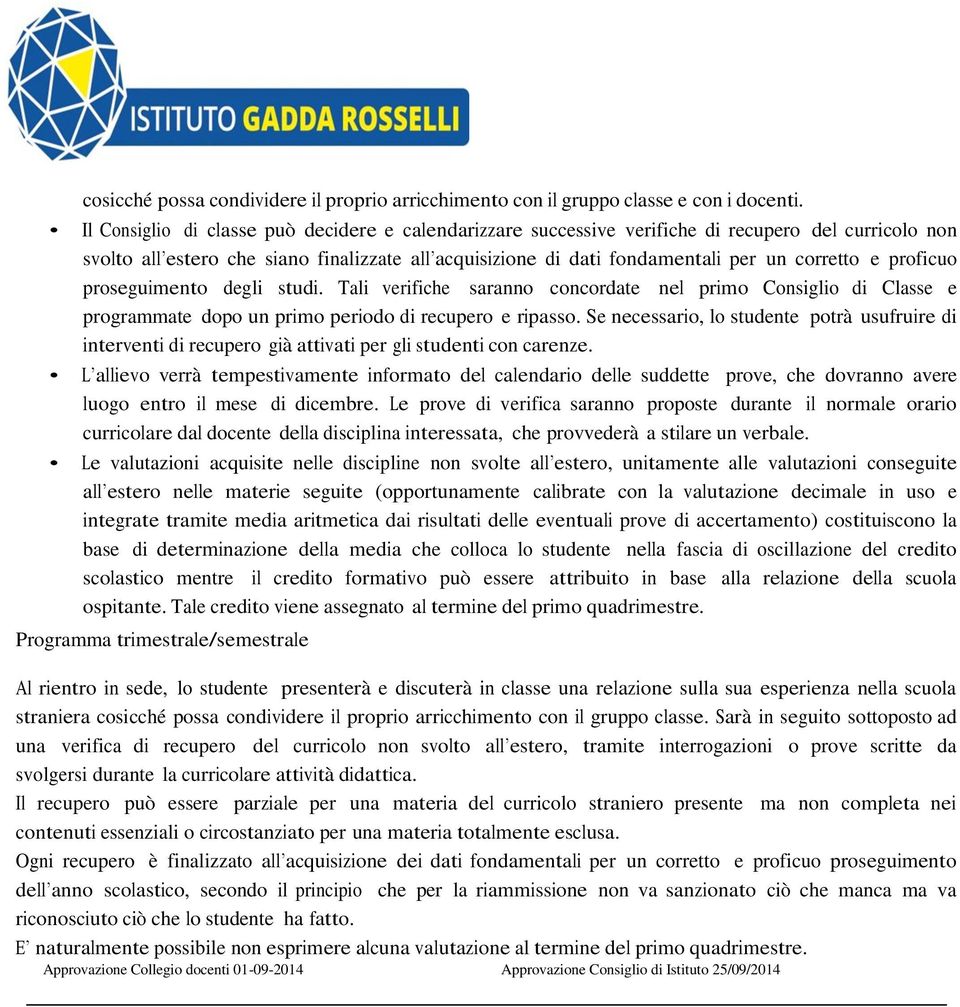 ISTITUTO GADDA ROSSELLI

cosicché possa condividere il proprio arricchimento con il gruppo classe e con i docenti.

• Il Consiglio di classe può decidere e calendarizzare successive verifiche di recupero del curricolo non svolto all'estero che siano finalizzate all'acquisizione di dati fondamentali per un corretto e proficuo proseguimento degli studi. Tali verifiche saranno concordate nel primo Consiglio di Classe e programmate dopo un primo periodo di recupero e ripasso. Se necessario, lo studente potrà usufruire di interventi di recupero già attivati per gli studenti con carenze.

• L'allievo verrà tempestivamente informato del calendario delle suddette prove, che dovranno avere luogo entro il mese di dicembre. Le prove di verifica saranno proposte durante il normale orario curricolare dal docente della disciplina interessata, che provvederà a stilare un verbale.

• Le valutazioni acquisite nelle discipline non svolte all'estero, unitamente alle valutazioni conseguite all'estero nelle materie seguite (opportunamente calibrate con la valutazione decimale in uso e integrate tramite media aritmetica dai risultati delle eventuali prove di accertamento) costituiscono la base di determinazione della media che colloca lo studente nella fascia di oscillazione del credito scolastico mentre il credito formativo può essere attribuito in base alla relazione della scuola ospitante. Tale credito viene assegnato al termine del primo quadrimestre.

Programma trimestrale/semestrale

Al rientro in sede, lo studente presenterà e discuterà in classe una relazione sulla sua esperienza nella scuola straniera cosicché possa condividere il proprio arricchimento con il gruppo classe. Sarà in seguito sottoposto ad una verifica di recupero del curricolo non svolto all'estero, tramite interrogazioni o prove scritte da svolgersi durante la curricolare attività didattica.

Il recupero può essere parziale per una materia del curricolo straniero presente ma non completa nei contenuti essenziali o circostanziato per una materia totalmente esclusa.

Ogni recupero è finalizzato all'acquisizione dei dati fondamentali per un corretto e proficuo proseguimento dell'anno scolastico, secondo il principio che per la riammissione non va sanzionato ciò che manca ma va riconosciuto ciò che lo studente ha fatto.

E' naturalmente possibile non esprimere alcuna valutazione al termine del primo quadrimestre.

Approvazione Collegio docenti 01-09-2014 Approvazione Consiglio di Istituto 25/09/2014